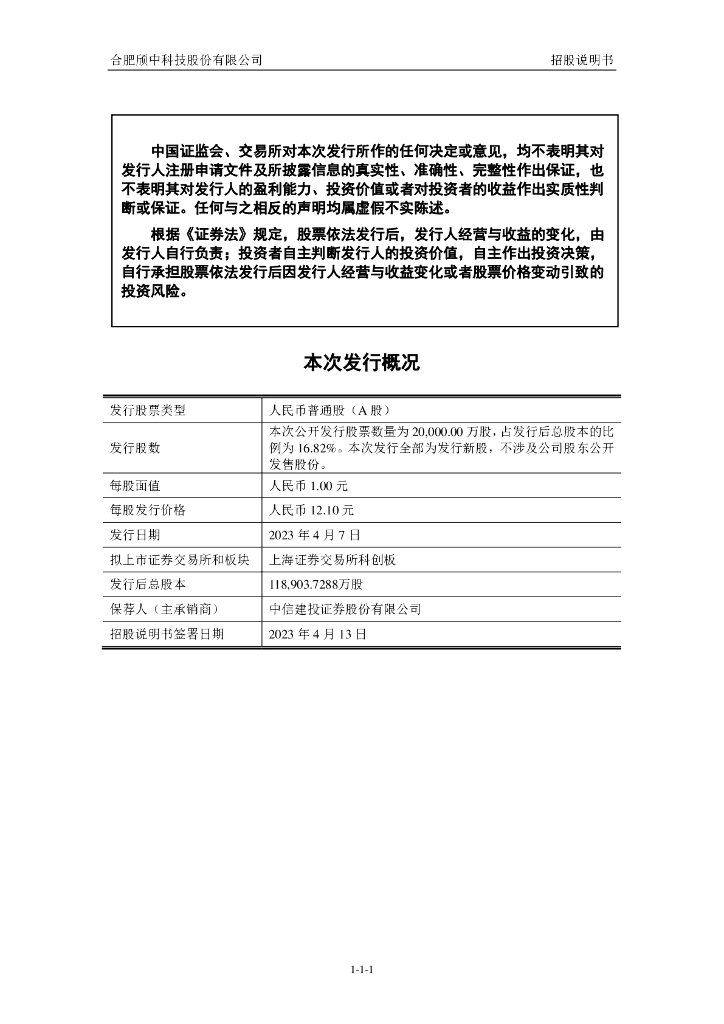 合肥颀中科技股份有限公司 招股说明书

中国证监会、交易所对本次发行所作的任何决定或意见，均不表明其对发行人注册申请文件及所披露信息的真实性、准确性、完整性作出保证，也不表明其对发行人的盈利能力、投资价值或者对投资者的收益作出实质性判断或保证。任何与之相反的声明均属虚假不实陈述。

根据《证券法》规定，股票依法发行后，发行人经营与收益的变化，由发行人自行负责；投资者自主判断发行人的投资价值，自主作出投资决策，自行承担股票依法发行后因发行人经营与收益变化或者股票价格变动引致的投资风险。

本次发行概况

| 发行股票类型 | 人民币普通股（A 股） |
|---|---|
| 发行股数 | 本次公开发行股票数量为 20,000.00 万股，占发行后总股本的比例为 16.82%。本次发行全部为发行新股，不涉及公司股东公开发售股份。 |
| 每股面值 | 人民币 1.00 元 |
| 每股发行价格 | 人民币 12.10 元 |
| 发行日期 | 2023 年 4 月 7 日 |
| 拟上市证券交易所和板块 | 上海证券交易所科创板 |
| 发行后总股本 | 118,903.7288万股 |
| 保荐人（主承销商） | 中信建投证券股份有限公司 |
| 招股说明书签署日期 | 2023 年 4 月 13 日 |

1-1-1